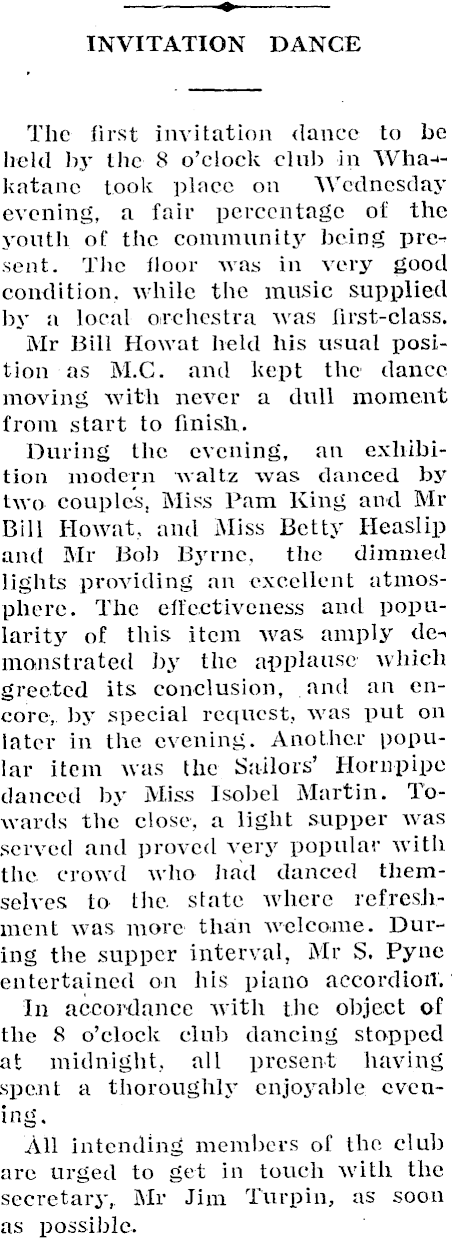 INVITATION DANCE

The first invitation dance to be held by the 8 o'clock club in Whakatane took place on Wednesday evening, a fair percentage of the youth of the community being present. The floor was in very good condition, while the music supplied by a local orchestra was first-class. Mr Bill Howat held his usual position as M.C. and kept the dance moving with never a dull moment from start to finish.

During the evening, an exhibition modern waltz was danced by two couples, Miss Pam King and Mr Bill Howat, and Miss Betty Heaslip and Mr Bob Byrne, the dimmed lights providing an excellent atmosphere. The effectiveness and popularity of this item was amply demonstrated by the applause which greeted its conclusion, and an encore, by special request, was put on later in the evening. Another popular item was the Sailors' Hornpipe danced by Miss Isobel Martin. Towards the close, a light supper was served and proved very popular with the crowd who had danced themselves to the state where refreshment was more than welcome. During the supper interval, Mr S. Pyne entertained on his piano accordion.

In accordance with the object of the 8 o'clock club dancing stopped at midnight, all present having spent a thoroughly enjoyable evening.

All intending members of the club are urged to get in touch with the secretary, Mr Jim Turpin, as soon as possible.